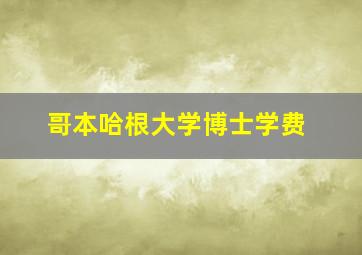 哥本哈根大学博士学费